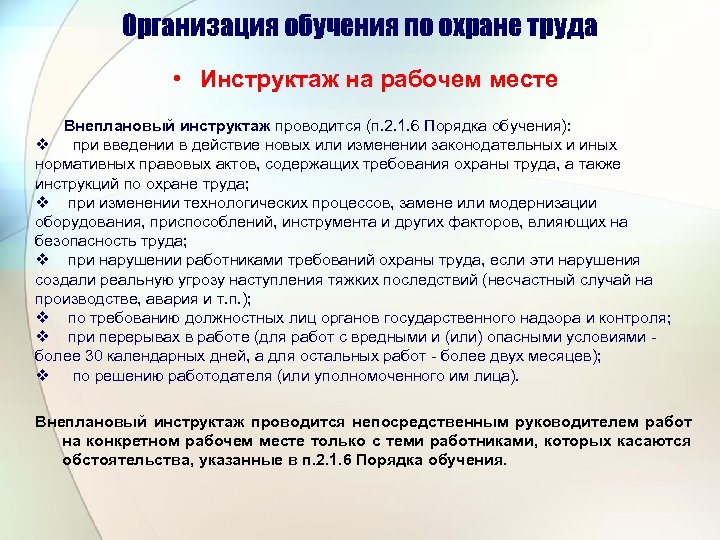 Организация обучения по охране труда

• Инструктаж на рабочем месте

Внеплановый инструктаж проводится (п.2.1.6 Порядка обучения):
❖ при введении в действие новых или изменении законодательных и иных нормативных правовых актов, содержащих требования охраны труда, а также инструкций по охране труда;
❖ при изменении технологических процессов, замене или модернизации оборудования, приспособлений, инструмента и других факторов, влияющих на безопасность труда;
❖ при нарушении работниками требований охраны труда, если эти нарушения создали реальную угрозу наступления тяжких последствий (несчастный случай на производстве, авария и т.п.);
❖ по требованию должностных лиц органов государственного надзора и контроля;
❖ при перерывах в работе (для работ с вредными и (или) опасными условиями - более 30 календарных дней, а для остальных работ - более двух месяцев);
❖ по решению работодателя (или уполномоченного им лица).

Внеплановый инструктаж проводится непосредственным руководителем работ на конкретном рабочем месте только с теми работниками, которых касаются обстоятельства, указанные в п.2.1.6 Порядка обучения.